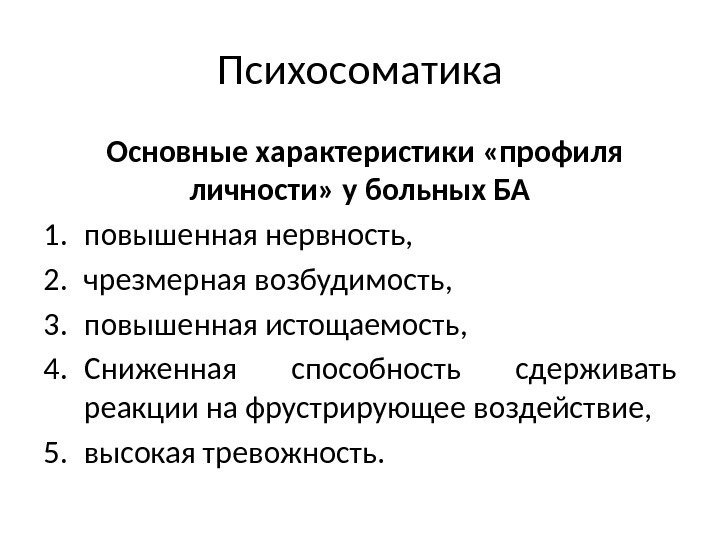 Психосоматика

Основные характеристики «профиля личности» у больных БА

1. повышенная нервность,
2. чрезмерная возбудимость,
3. повышенная истощаемость,
4. Сниженная способность сдерживать реакции на фрустрирующее воздействие,
5. высокая тревожность.